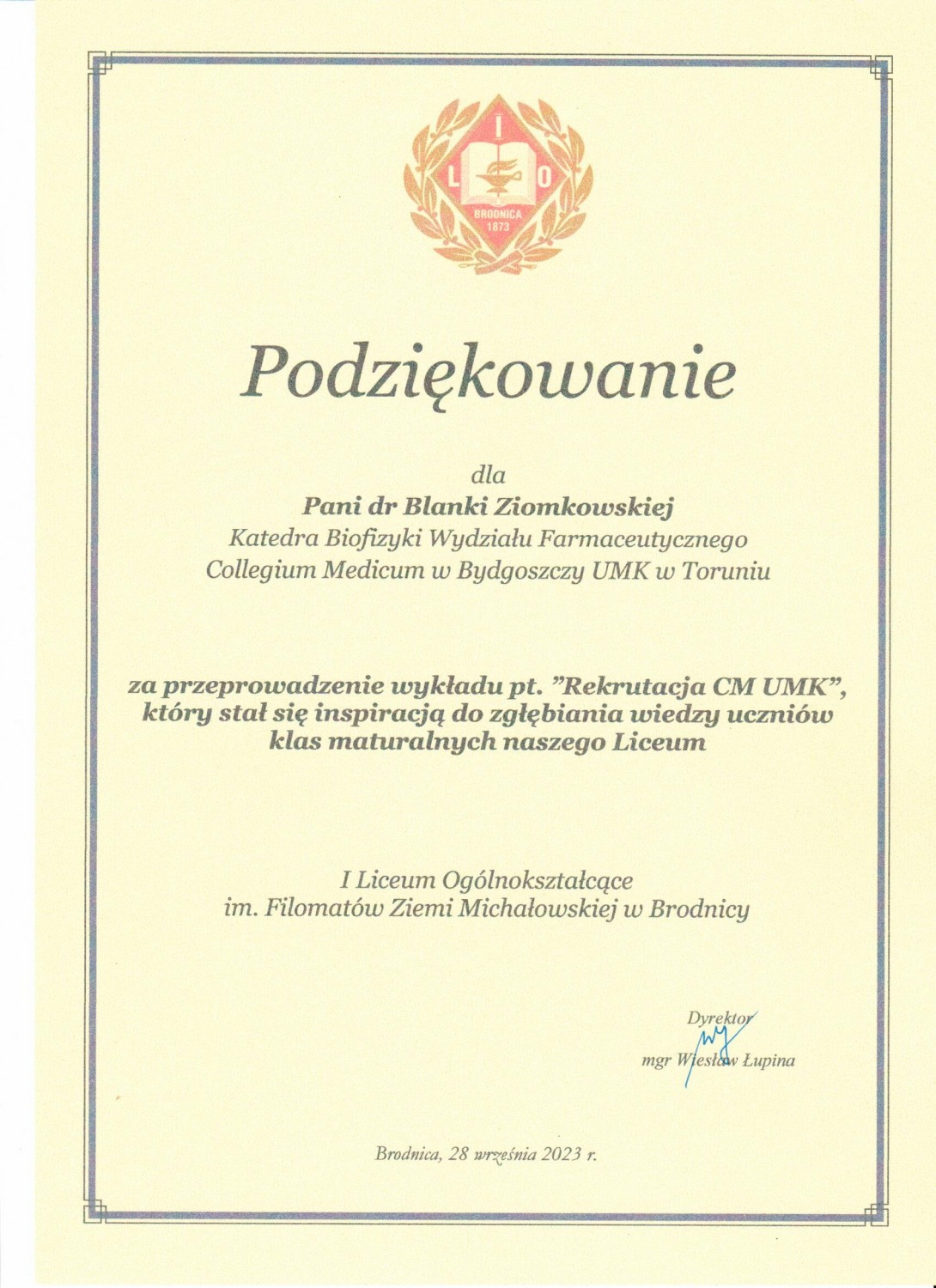 I
L O
BRODNICA
1873

Podziękowanie

dla
Pani dr Blanki Ziomkowskiej
Katedra Biofizyki Wydziału Farmaceutycznego
Collegium Medicum w Bydgoszczy UMK w Toruniu

za przeprowadzenie wykładu pt. "Rekrutacja CM UMK", który stał się inspiracją do zgłębiania wiedzy uczniów klas maturalnych naszego Liceum

I Liceum Ogólnokształcące
im. Filomatów Ziemi Michałowskiej w Brodnicy

Dyrektor
mgr Wiesław Łupina

Brodnica, 28 września 2023 r.